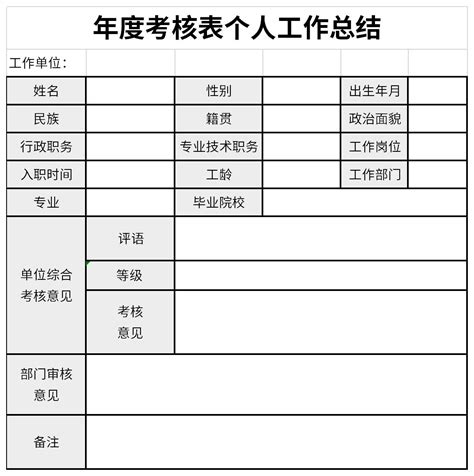 年度考核表个人工作总结

工作单位：

| 姓名 |  | 性别 |  | 出生年月 |  |
|---|---|---|---|---|---|
| 民族 |  | 籍贯 |  | 政治面貌 |  |
| 行政职务 |  | 专业技术职务 |  | 工作岗位 |  |
| 入职时间 |  | 工龄 |  | 工作部门 |  |
| 专业 |  | 毕业院校 |  |  |  |
| 单位综合考核意见 | 评语 |  |  |  |  |
|  | 等级 |  |  |  |  |
|  | 考核意见 |  |  |  |  |
| 部门审核意见 |  |  |  |  |  |
| 备注 |  |  |  |  |  |